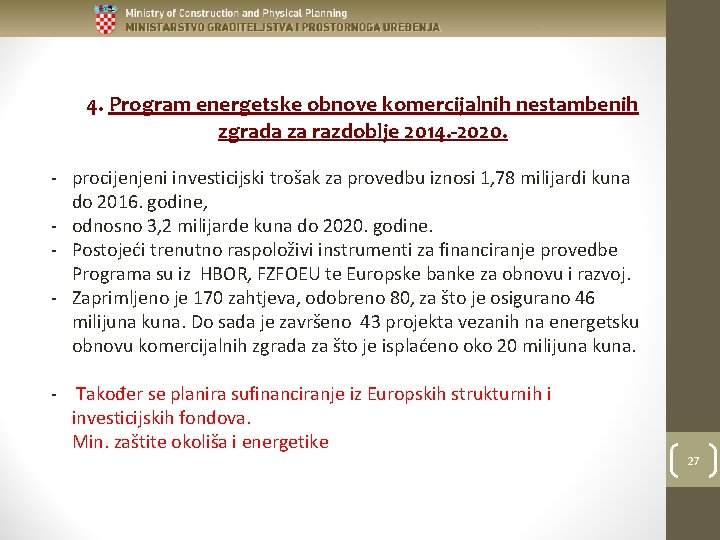 Ministry of Construction and Physical Planning
MINISTARSTVO GRADITELJSTVA I PROSTORNOGA UREĐENJA

4. Program energetske obnove komercijalnih nestambenih zgrada za razdoblje 2014.-2020.

- procijenjeni investicijski trošak za provedbu iznosi 1,78 milijardi kuna do 2016. godine,
- odnosno 3,2 milijarde kuna do 2020. godine.
- Postojeći trenutno raspoloživi instrumenti za financiranje provedbe Programa su iz HBOR, FZFOEU te Europske banke za obnovu i razvoj.
- Zaprimljeno je 170 zahtjeva, odobreno 80, za što je osigurano 46 milijuna kuna. Do sada je završeno 43 projekta vezanih na energetsku obnovu komercijalnih zgrada za što je isplaćeno oko 20 milijuna kuna.

- Također se planira sufinanciranje iz Europskih strukturnih i investicijskih fondova.
Min. zaštite okoliša i energetike

27